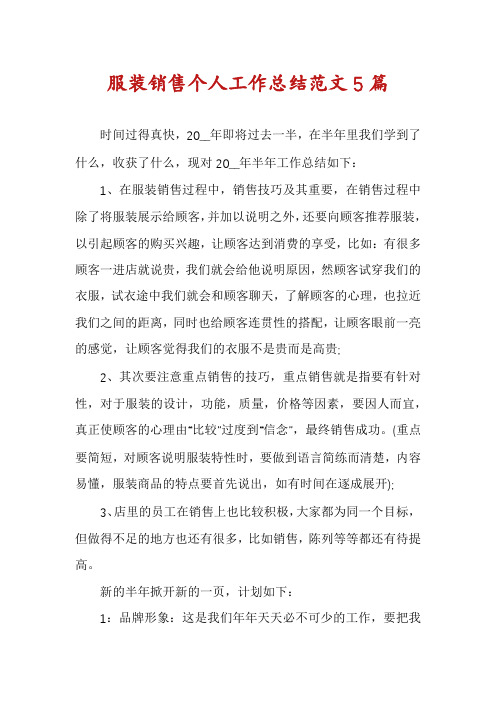 服装销售个人工作总结范文5篇

时间过得真快，20__年即将过去一半，在半年里我们学到了什么，收获了什么，现对20__年半年工作总结如下：

1、在服装销售过程中，销售技巧及其重要，在销售过程中除了将服装展示给顾客，并加以说明之外，还要向顾客推荐服装，以引起顾客的购买兴趣，让顾客达到消费的享受，比如：有很多顾客一进店就说贵，我们就会给他说明原因，然顾客试穿我们的衣服，试衣途中我们就会和顾客聊天，了解顾客的心理，也拉近我们之间的距离，同时也给顾客连贯性的搭配，让顾客眼前一亮的感觉，让顾客觉得我们的衣服不是贵而是高贵；

2、其次要注意重点销售的技巧，重点销售就是指要有针对性，对于服装的设计，功能，质量，价格等因素，要因人而宜，真正使顾客的心理由"比较"过度到"信念"，最终销售成功。(重点要简短，对顾客说明服装特性时，要做到语言简练而清楚，内容易懂，服装商品的特点要首先说出，如有时间在逐成展开)；

3、店里的员工在销售上也比较积极，大家都为同一个目标，但做得不足的地方也还有很多，比如销售，陈列等等都还有待提高。

新的半年掀开新的一页，计划如下：

1：品牌形象：这是我们年年天天必不可少的工作，要把我